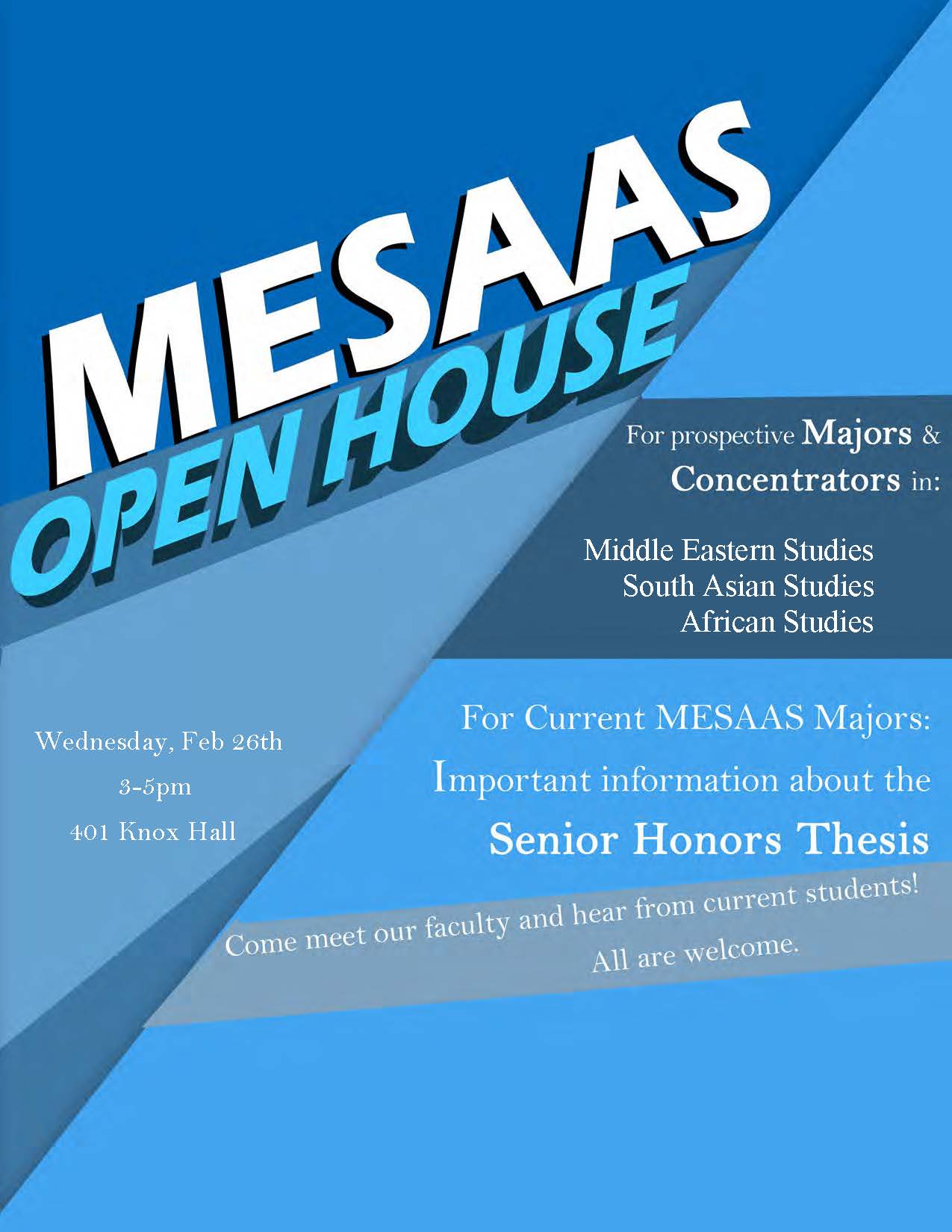 MESAAS
OPEN HOUSE

For prospective Majors & Concentrators in:

Middle Eastern Studies
South Asian Studies
African Studies

Wednesday, Feb 26th
3-5pm
401 Knox Hall

For Current MESAAS Majors:
Important information about the
Senior Honors Thesis

Come meet our faculty and hear from current students!
All are welcome.